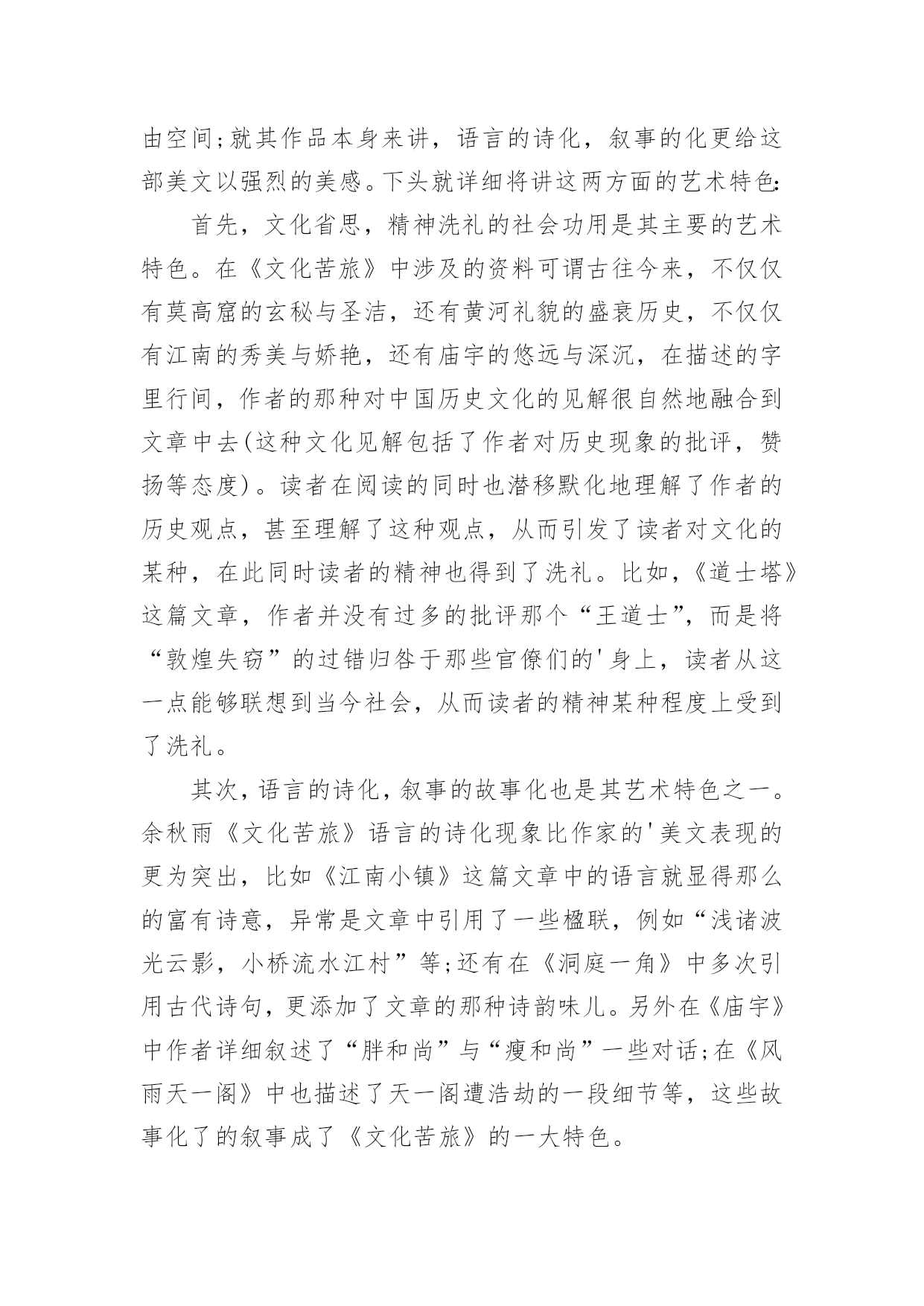 由空间;就其作品本身来讲，语言的诗化，叙事的化更给这部美文以强烈的美感。下头就详细将讲这两方面的艺术特色:

首先，文化省思，精神洗礼的社会功用是其主要的艺术特色。在《文化苦旅》中涉及的资料可谓古往今来，不仅仅有莫高窟的玄秘与圣洁，还有黄河礼貌的盛衰历史，不仅仅有江南的秀美与娇艳，还有庙宇的悠远与深沉，在描述的字里行间，作者的那种对中国历史文化的见解很自然地融合到文章中去(这种文化见解包括了作者对历史现象的批评，赞扬等态度)。读者在阅读的同时也潜移默化地理解了作者的历史观点，甚至理解了这种观点，从而引发了读者对文化的某种，在此同时读者的精神也得到了洗礼。比如，《道士塔》这篇文章，作者并没有过多的批评那个“王道士”，而是将“敦煌失窃”的过错归咎于那些官僚们的'身上，读者从这一点能够联想到当今社会，从而读者的精神某种程度上受到了洗礼。

其次，语言的诗化，叙事的故事化也是其艺术特色之一。余秋雨《文化苦旅》语言的诗化现象比作家的'美文表现的更为突出，比如《江南小镇》这篇文章中的语言就显得那么的富有诗意，异常是文章中引用了一些楹联，例如“浅诸波光云影，小桥流水江村”等;还有在《洞庭一角》中多次引用古代诗句，更添加了文章的那种诗韵味儿。另外在《庙宇》中作者详细叙述了“胖和尚”与“瘦和尚”一些对话;在《风雨天一阁》中也描述了天一阁遭浩劫的一段细节等，这些故事化了的叙事成了《文化苦旅》的一大特色。